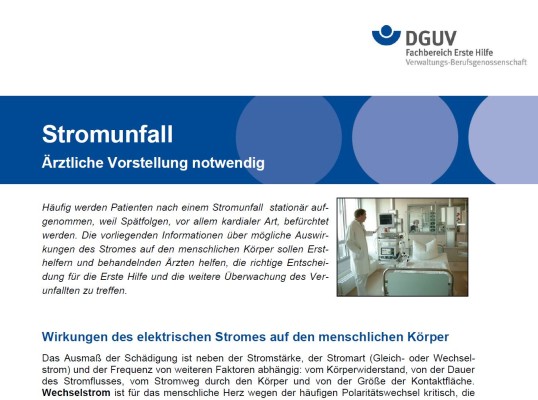 DGUV
Fachbereich Erste Hilfe
Verwaltungs-Berufsgenossenschaft

Stromunfall
Ärztliche Vorstellung notwendig

Häufig werden Patienten nach einem Stromunfall stationär aufgenommen, weil Spätfolgen, vor allem kardialer Art, befürchtet werden. Die vorliegenden Informationen über mögliche Auswirkungen des Stromes auf den menschlichen Körper sollen Ersthelfern und behandelnden Ärzten helfen, die richtige Entscheidung für die Erste Hilfe und die weitere Überwachung des Verunfallten zu treffen.

Wirkungen des elektrischen Stromes auf den menschlichen Körper

Das Ausmaß der Schädigung ist neben der Stromstärke, der Stromart (Gleich- oder Wechselstrom) und der Frequenz von weiteren Faktoren abhängig: vom Körperwiderstand, von der Dauer des Stromflusses, vom Stromweg durch den Körper und von der Größe der Kontaktfläche. Wechselstrom ist für das menschliche Herz wegen der häufigen Polaritätswechsel kritisch, die